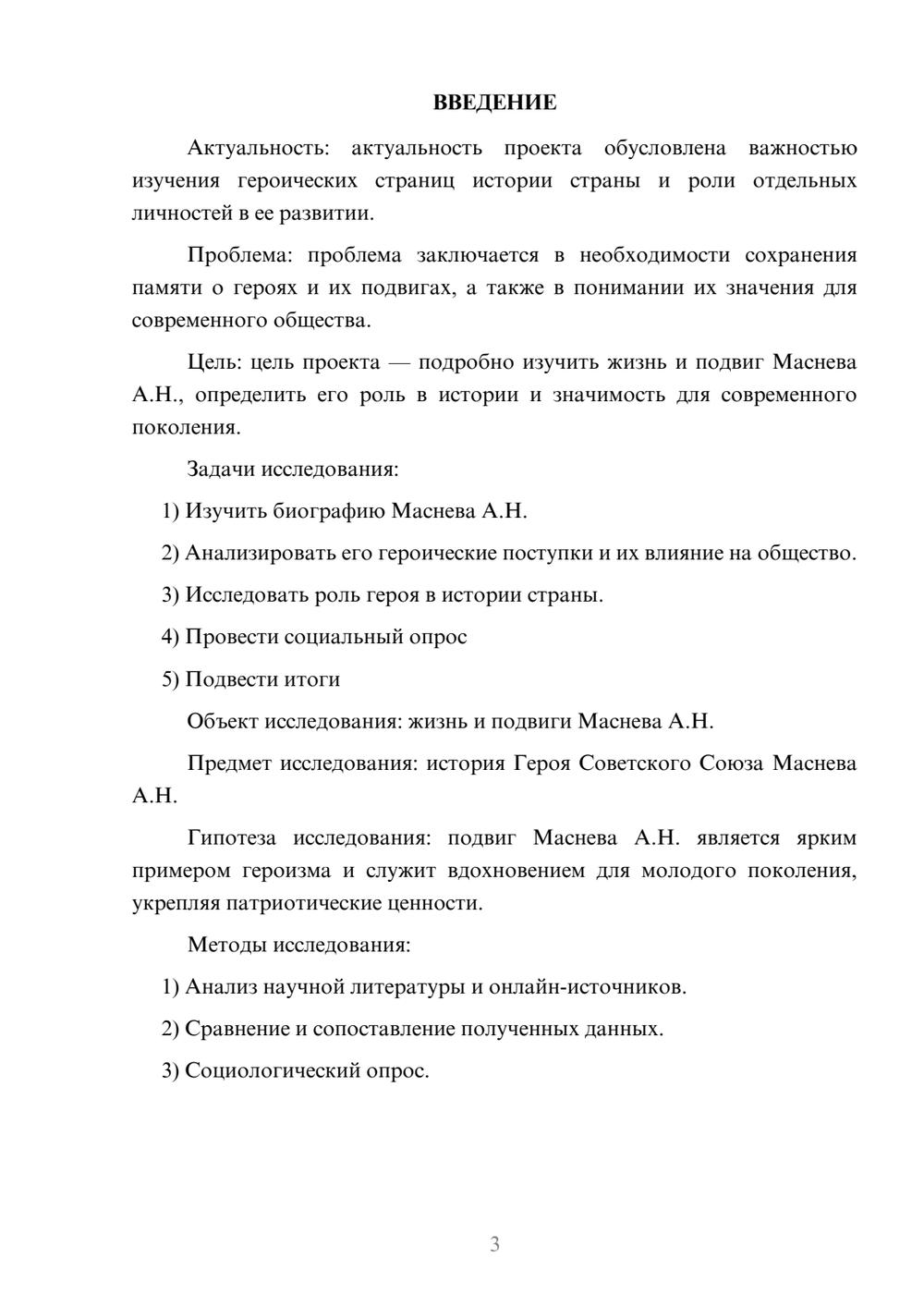 ВВЕДЕНИЕ

Актуальность: актуальность проекта обусловлена важностью изучения героических страниц истории страны и роли отдельных личностей в ее развитии.

Проблема: проблема заключается в необходимости сохранения памяти о героях и их подвигах, а также в понимании их значения для современного общества.

Цель: цель проекта — подробно изучить жизнь и подвиг Маснева А.Н., определить его роль в истории и значимость для современного поколения.

Задачи исследования:

1) Изучить биографию Маснева А.Н.

2) Анализировать его героические поступки и их влияние на общество.

3) Исследовать роль героя в истории страны.

4) Провести социальный опрос

5) Подвести итоги

Объект исследования: жизнь и подвиги Маснева А.Н.

Предмет исследования: история Героя Советского Союза Маснева А.Н.

Гипотеза исследования: подвиг Маснева А.Н. является ярким примером героизма и служит вдохновением для молодого поколения, укрепляя патриотические ценности.

Методы исследования:

1) Анализ научной литературы и онлайн-источников.

2) Сравнение и сопоставление полученных данных.

3) Социологический опрос.

3